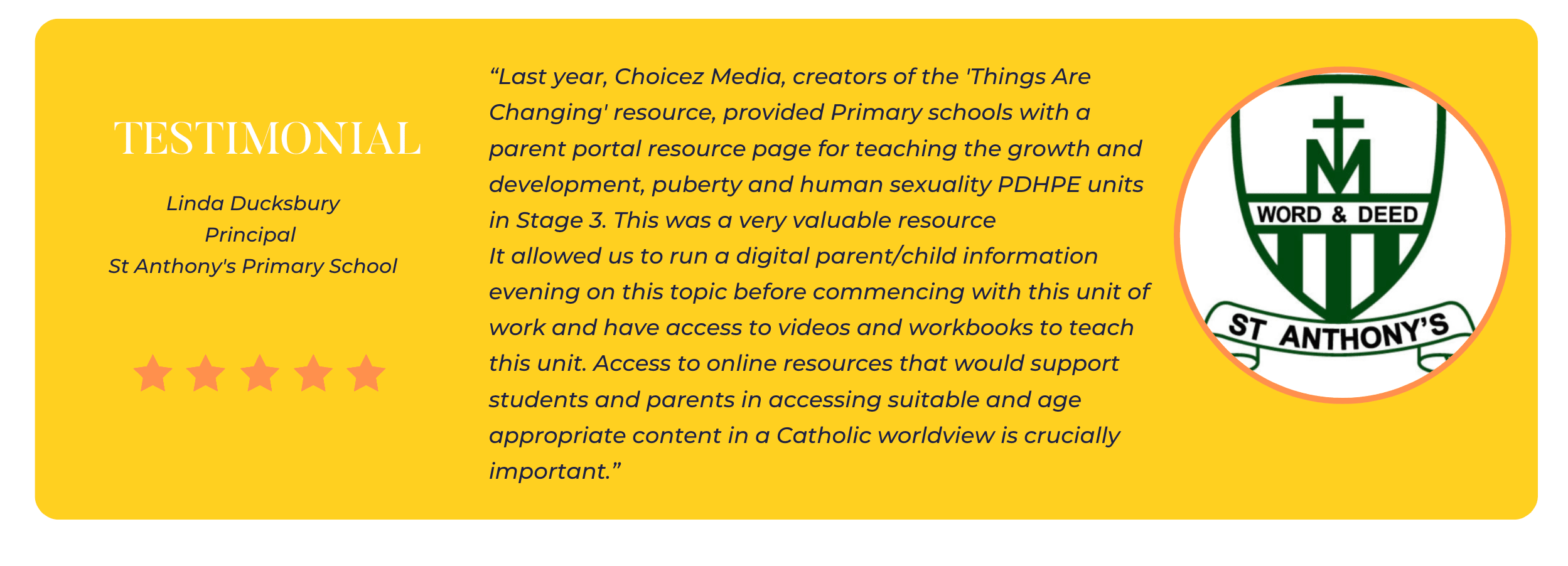 TESTIMONIAL

Linda Ducksbury
Principal
St Anthony's Primary School

“Last year, Choicez Media, creators of the 'Things Are Changing' resource, provided Primary schools with a parent portal resource page for teaching the growth and development, puberty and human sexuality PDHPE units in Stage 3. This was a very valuable resource
It allowed us to run a digital parent/child information evening on this topic before commencing with this unit of work and have access to videos and workbooks to teach this unit. Access to online resources that would support students and parents in accessing suitable and age appropriate content in a Catholic worldview is crucially important.”

M

WORD & DEED

ST ANTHONY'S